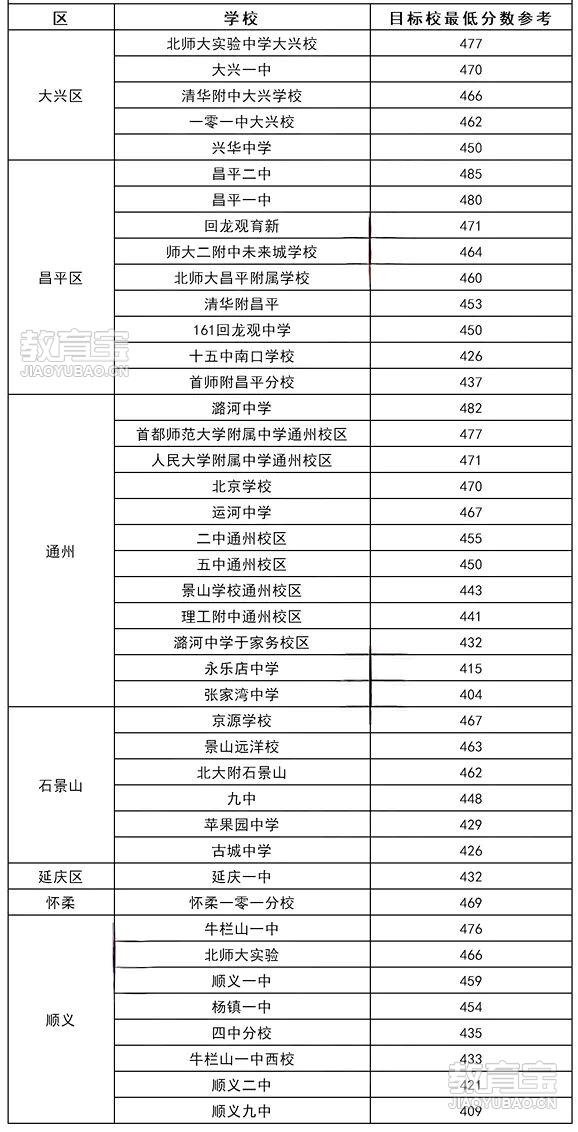 | 区 | 学校 | 目标校最低分数参考 |
|---|---|---|
| 大兴区 | 北师大实验中学大兴校 | 477 |
| | 大兴一中 | 470 |
| | 清华附中大兴学校 | 466 |
| | 一零一中大兴校 | 462 |
| | 兴华中学 | 450 |
| 昌平区 | 昌平二中 | 485 |
| | 昌平一中 | 480 |
| | 回龙观育新 | 471 |
| | 师大二附中未来城学校 | 464 |
| | 北师大昌平附属学校 | 460 |
| | 清华附昌平 | 453 |
| | 161回龙观中学 | 450 |
| | 十五中南口学校 | 426 |
| | 首师附昌平分校 | 437 |
| 通州 | 潞河中学 | 482 |
| | 首都师范大学附属中学通州校区 | 477 |
| | 人民大学附属中学通州校区 | 471 |
| | 北京学校 | 470 |
| | 运河中学 | 467 |
| | 二中通州校区 | 455 |
| | 五中通州校区 | 450 |
| | 景山学校通州校区 | 443 |
| | 理工附中通州校区 | 441 |
| | 潞河中学于家务校区 | 432 |
| | 永乐店中学 | 415 |
| | 张家湾中学 | 404 |
| 石景山 | 京源学校 | 467 |
| | 景山远洋校 | 463 |
| | 北大附石景山 | 462 |
| | 九中 | 448 |
| | 苹果园中学 | 429 |
| | 古城中学 | 426 |
| 延庆区 | 延庆一中 | 432 |
| 怀柔 | 怀柔一零一分校 | 469 |
| 顺义 | 牛栏山一中 | 476 |
| | 北师大实验 | 466 |
| | 顺义一中 | 459 |
| | 杨镇一中 | 454 |
| | 四中分校 | 435 |
| | 牛栏山一中西校 | 433 |
| | 顺义二中 | 421 |
| | 顺义九中 | 409 |

教育宝
JIAOYUBAO.CN
教育宝
JIAOYUBAO.CN